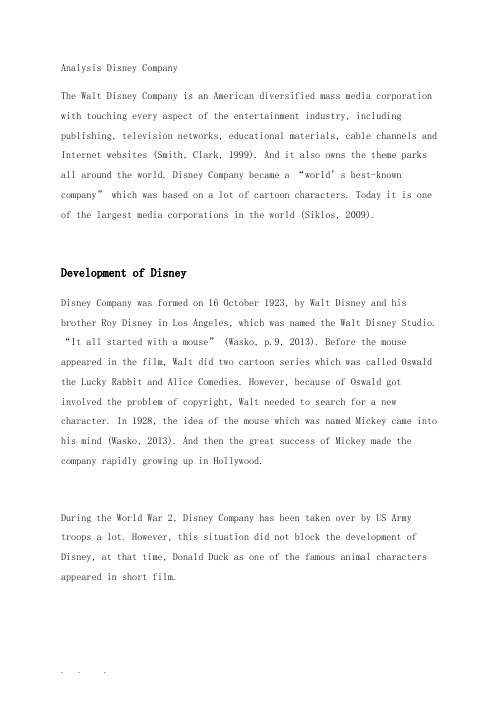 Analysis Disney Company

The Walt Disney Company is an American diversified mass media corporation with touching every aspect of the entertainment industry, including publishing, television networks, educational materials, cable channels and Internet websites (Smith, Clark, 1999). And it also owns the theme parks all around the world. Disney Company became a "world's best-known company" which was based on a lot of cartoon characters. Today it is one of the largest media corporations in the world (Siklos, 2009).

Development of Disney

Disney Company was formed on 16 October 1923, by Walt Disney and his brother Roy Disney in Los Angeles, which was named the Walt Disney Studio. "It all started with a mouse" (Wasko, p.9, 2013). Before the mouse appeared in the film, Walt did two cartoon series which was called Oswald the Lucky Rabbit and Alice Comedies. However, because of Oswald got involved the problem of copyright, Walt needed to search for a new character. In 1928, the idea of the mouse which was named Mickey came into his mind (Wasko, 2013). And then the great success of Mickey made the company rapidly growing up in Hollywood.

During the World War 2, Disney Company has been taken over by US Army troops a lot. However, this situation did not block the development of Disney, at that time, Donald Duck as one of the famous animal characters appeared in short film.